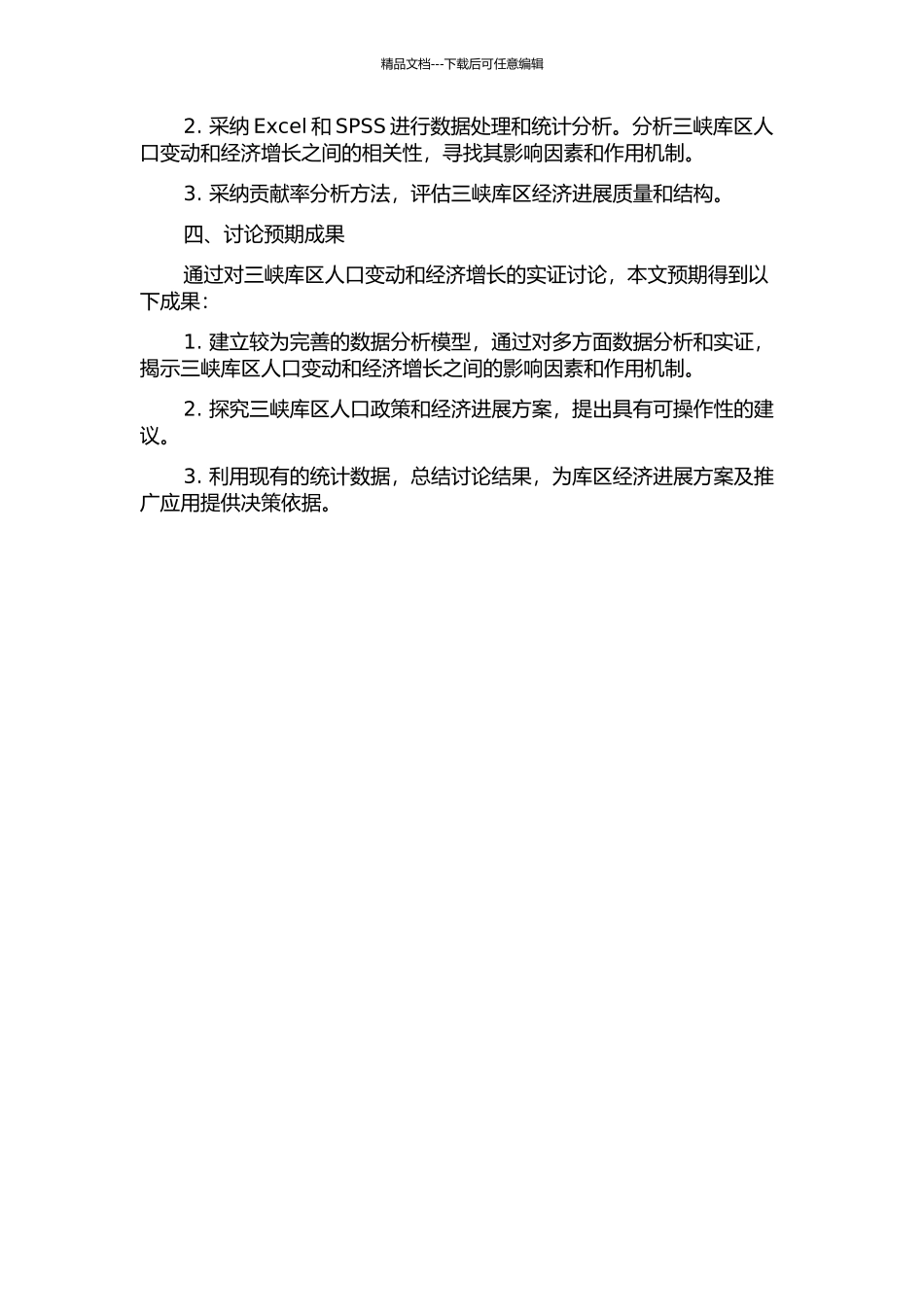 精品文档---下载后可任意编辑

2. 采纳 Excel 和 SPSS 进行数据处理和统计分析。分析三峡库区人口变动和经济增长之间的相关性，寻找其影响因素和作用机制。

3. 采纳贡献率分析方法，评估三峡库区经济进展质量和结构。

四、讨论预期成果

通过对三峡库区人口变动和经济增长的实证讨论，本文预期得到以下成果：

1. 建立较为完善的数据分析模型，通过对多方面数据分析和实证，揭示三峡库区人口变动和经济增长之间的影响因素和作用机制。

2. 探究三峡库区人口政策和经济进展方案，提出具有可操作性的建议。

3. 利用现有的统计数据，总结讨论结果，为库区经济进展方案及推广应用提供决策依据。